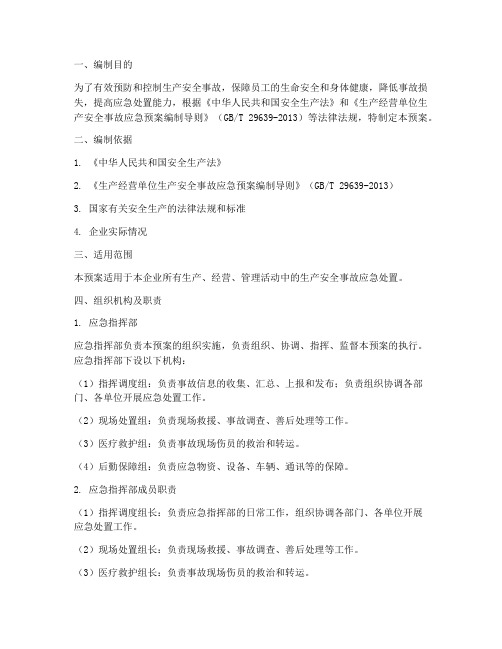 一、编制目的

为了有效预防和控制生产安全事故，保障员工的生命安全和身体健康，降低事故损失，提高应急处置能力，根据《中华人民共和国安全生产法》和《生产经营单位生产安全事故应急预案编制导则》（GB/T 29639-2013）等法律法规，特制定本预案。

二、编制依据

1. 《中华人民共和国安全生产法》

2. 《生产经营单位生产安全事故应急预案编制导则》（GB/T 29639-2013）

3. 国家有关安全生产的法律法规和标准

4. 企业实际情况

三、适用范围

本预案适用于本企业所有生产、经营、管理活动中的生产安全事故应急处置。

四、组织机构及职责

1. 应急指挥部

应急指挥部负责本预案的组织实施，负责组织、协调、指挥、监督本预案的执行。应急指挥部下设以下机构：

（1）指挥调度组：负责事故信息的收集、汇总、上报和发布；负责组织协调各部门、各单位开展应急处置工作。

（2）现场处置组：负责现场救援、事故调查、善后处理等工作。

（3）医疗救护组：负责事故现场伤员的救治和转运。

（4）后勤保障组：负责应急物资、设备、车辆、通讯等的保障。

2. 应急指挥部成员职责

（1）指挥调度组长：负责应急指挥部的日常工作，组织协调各部门、各单位开展应急处置工作。

（2）现场处置组长：负责现场救援、事故调查、善后处理等工作。

（3）医疗救护组长：负责事故现场伤员的救治和转运。